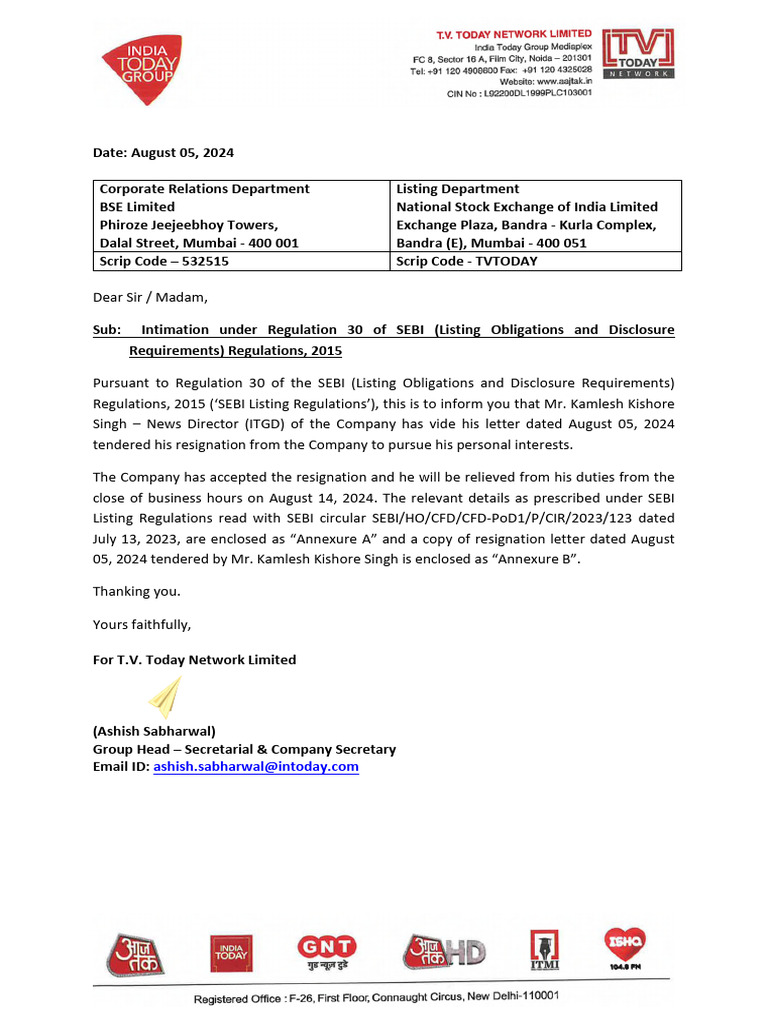 INDIA TODAY GROUP

T.V. TODAY NETWORK LIMITED
India Today Group Mediaplex
FC 8, Sector 16 A, Film City, Noida – 201301
Tel: +91 120 4908600 Fax: +91 120 4325028
Website: www.aajtak.in
CIN No : L92200DL1999PLC103001

TV TODAY NETWORK

Date: August 05, 2024

| Corporate Relations Department BSE Limited Phiroze Jeejeebhoy Towers, Dalal Street, Mumbai - 400 001 | Listing Department National Stock Exchange of India Limited Exchange Plaza, Bandra - Kurla Complex, Bandra (E), Mumbai - 400 051 |
|---|---|
| Scrip Code – 532515 | Scrip Code - TVTODAY |

Dear Sir / Madam,

Sub: Intimation under Regulation 30 of SEBI (Listing Obligations and Disclosure Requirements) Regulations, 2015

Pursuant to Regulation 30 of the SEBI (Listing Obligations and Disclosure Requirements) Regulations, 2015 ('SEBI Listing Regulations'), this is to inform you that Mr. Kamlesh Kishore Singh – News Director (ITGD) of the Company has vide his letter dated August 05, 2024 tendered his resignation from the Company to pursue his personal interests.

The Company has accepted the resignation and he will be relieved from his duties from the close of business hours on August 14, 2024. The relevant details as prescribed under SEBI Listing Regulations read with SEBI circular SEBI/HO/CFD/CFD-PoD1/P/CIR/2023/123 dated July 13, 2023, are enclosed as "Annexure A" and a copy of resignation letter dated August 05, 2024 tendered by Mr. Kamlesh Kishore Singh is enclosed as "Annexure B".

Thanking you.

Yours faithfully,

For T.V. Today Network Limited

(Ashish Sabharwal)
Group Head – Secretarial & Company Secretary
Email ID: ashish.sabharwal@intoday.com

आज तक INDIA TODAY GNT गुड न्यूज़ टुडे आज तक HD ITMI ISHQ 104.8 FM

Registered Office : F-26, First Floor, Connaught Circus, New Delhi-110001